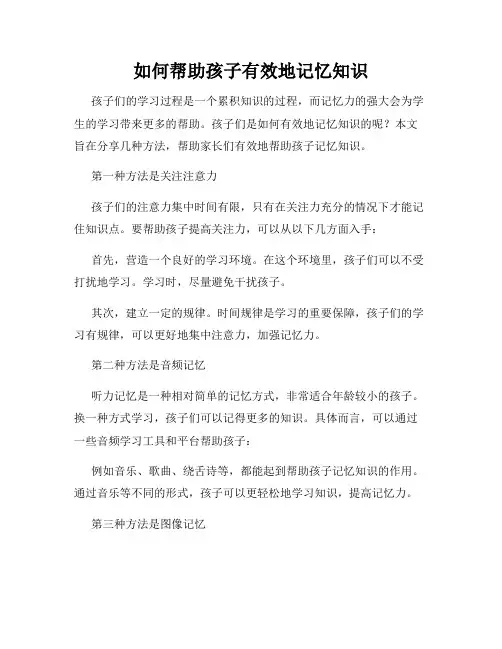 如何帮助孩子有效地记忆知识

孩子们的学习过程是一个累积知识的过程，而记忆力的强大会为学生的学习带来更多的帮助。孩子们是如何有效地记忆知识的呢？本文旨在分享几种方法，帮助家长们有效地帮助孩子记忆知识。

第一种方法是关注注意力

孩子们的注意力集中时间有限，只有在关注力充分的情况下才能记住知识点。要帮助孩子提高关注力，可以从以下几方面入手：

首先，营造一个良好的学习环境。在这个环境里，孩子们可以不受打扰地学习。学习时，尽量避免干扰孩子。

其次，建立一定的规律。时间规律是学习的重要保障，孩子们的学习有规律，可以更好地集中注意力，加强记忆力。

第二种方法是音频记忆

听力记忆是一种相对简单的记忆方式，非常适合年龄较小的孩子。换一种方式学习，孩子们可以记得更多的知识。具体而言，可以通过一些音频学习工具和平台帮助孩子：

例如音乐、歌曲、绕舌诗等，都能起到帮助孩子记忆知识的作用。通过音乐等不同的形式，孩子可以更轻松地学习知识，提高记忆力。

第三种方法是图像记忆